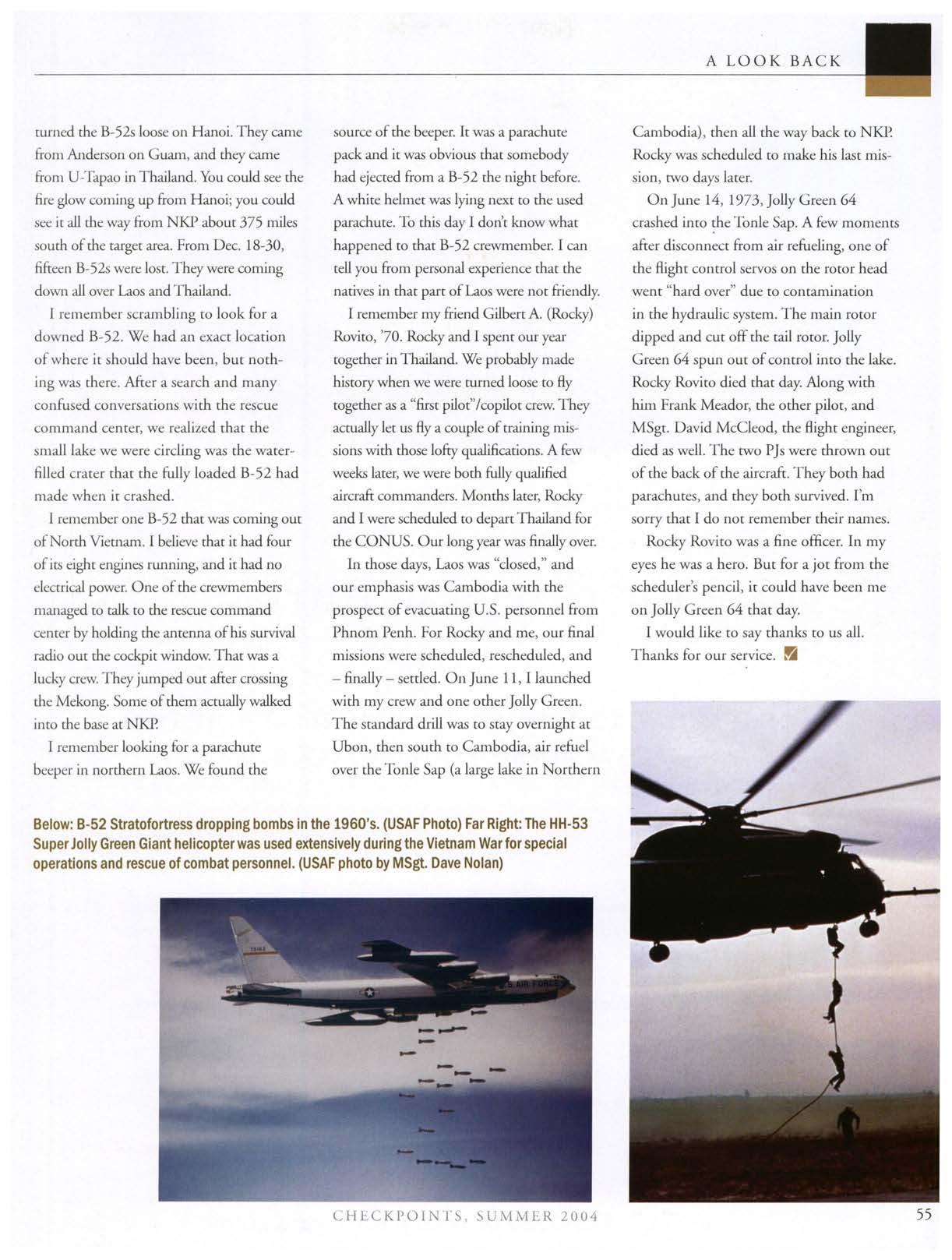 A LOOK BACK

turned the B-52s loose on Hanoi. They came from Anderson on Guam, and they came from U-Tapao in Thailand. You could see the fire glow coming up from Hanoi; you could see it all the way from NKP about 375 miles south of the target area. From Dec. 18-30, fifteen B-52s were lost. They were coming down all over Laos and Thailand.

I remember scrambling to look for a downed B-52. We had an exact location of where it should have been, but nothing was there. After a search and many confused conversations with the rescue command center, we realized that the small lake we were circling was the water-filled crater that the fully loaded B-52 had made when it crashed.

I remember one B-52 that was coming out of North Vietnam. I believe that it had four of its eight engines running, and it had no electrical power. One of the crewmembers managed to talk to the rescue command center by holding the antenna of his survival radio out the cockpit window. That was a lucky crew. They jumped out after crossing the Mekong. Some of them actually walked into the base at NKP.

I remember looking for a parachute beeper in northern Laos. We found the source of the beeper. It was a parachute pack and it was obvious that somebody had ejected from a B-52 the night before. A white helmet was lying next to the used parachute. To this day I don't know what happened to that B-52 crewmember. I can tell you from personal experience that the natives in that part of Laos were not friendly.

I remember my friend Gilbert A. (Rocky) Rovito, '70. Rocky and I spent our year together in Thailand. We probably made history when we were turned loose to fly together as a "first pilot"/copilot crew. They actually let us fly a couple of training missions with those lofty qualifications. A few weeks later, we were both fully qualified aircraft commanders. Months later, Rocky and I were scheduled to depart Thailand for the CONUS. Our long year was finally over.

In those days, Laos was "closed," and our emphasis was Cambodia with the prospect of evacuating U.S. personnel from Phnom Penh. For Rocky and me, our final missions were scheduled, rescheduled, and – finally – settled. On June 11, I launched with my crew and one other Jolly Green. The standard drill was to stay overnight at Ubon, then south to Cambodia, air refuel over the Tonle Sap (a large lake in Northern Cambodia), then all the way back to NKP. Rocky was scheduled to make his last mission, two days later.

On June 14, 1973, Jolly Green 64 crashed into the Tonle Sap. A few moments after disconnect from air refueling, one of the flight control servos on the rotor head went "hard over" due to contamination in the hydraulic system. The main rotor dipped and cut off the tail rotor. Jolly Green 64 spun out of control into the lake. Rocky Rovito died that day. Along with him Frank Meador, the other pilot, and MSgt. David McCleod, the flight engineer, died as well. The two PJs were thrown out of the back of the aircraft. They both had parachutes, and they both survived. I'm sorry that I do not remember their names.

Rocky Rovito was a fine officer. In my eyes he was a hero. But for a jot from the scheduler's pencil, it could have been me on Jolly Green 64 that day.

I would like to say thanks to us all. Thanks for our service.

Below: B-52 Stratofortress dropping bombs in the 1960's. (USAF Photo) Far Right: The HH-53 Super Jolly Green Giant helicopter was used extensively during the Vietnam War for special operations and rescue of combat personnel. (USAF photo by MSgt. Dave Nolan)

U.S. AIR FORCE

CHECKPOINTS, SUMMER 2004

55